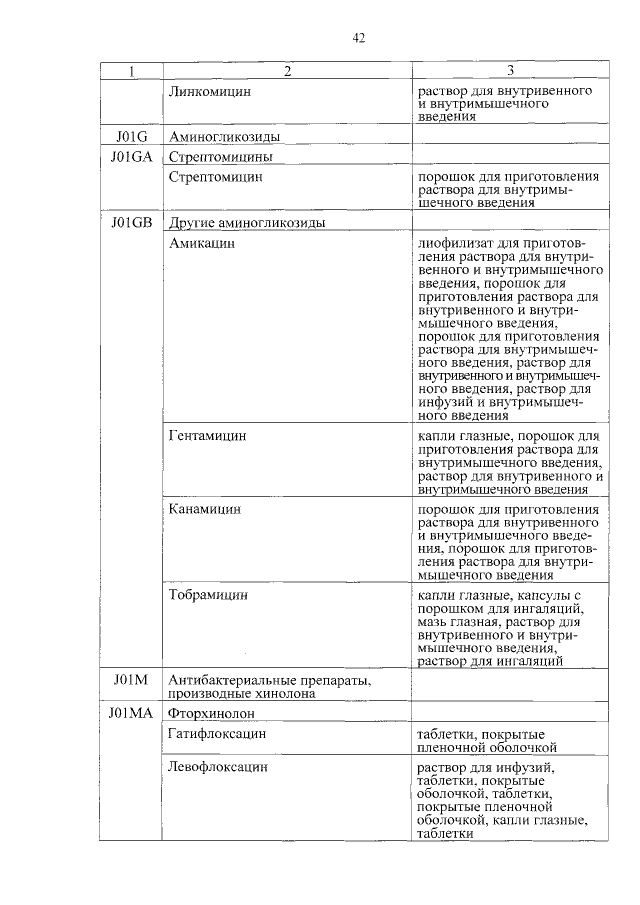 42

| 1 | 2 | 3 |
|---|---|---|
| | Линкомицин | раствор для внутривенного и внутримышечного введения |
| J01G | Аминогликозиды | |
| J01GA | Стрептомицины | |
| | Стрептомицин | порошок для приготовления раствора для внутримышечного введения |
| J01GB | Другие аминогликозиды | |
| | Амикацин | лиофилизат для приготовления раствора для внутривенного и внутримышечного введения, порошок для приготовления раствора для внутривенного и внутримышечного введения, порошок для приготовления раствора для внутримышечного введения, раствор для внутривенного и внутримышечного введения, раствор для инфузий и внутримышечного введения |
| | Гентамицин | капли глазные, порошок для приготовления раствора для внутримышечного введения, раствор для внутривенного и внутримышечного введения |
| | Канамицин | порошок для приготовления раствора для внутривенного и внутримышечного введения, порошок для приготовления раствора для внутримышечного введения |
| | Тобрамицин | капли глазные, капсулы с порошком для ингаляций, мазь глазная, раствор для внутривенного и внутримышечного введения, раствор для ингаляций |
| J01M | Антибактериальные препараты, производные хинолона | |
| J01MA | Фторхинолон | |
| | Гатифлоксацин | таблетки, покрытые пленочной оболочкой |
| | Левофлоксацин | раствор для инфузий, таблетки, покрытые оболочкой, таблетки, покрытые пленочной оболочкой, капли глазные, таблетки |